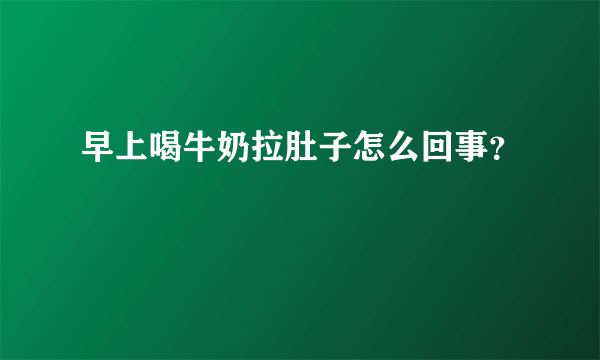 早上喝牛奶拉肚子怎么回事?